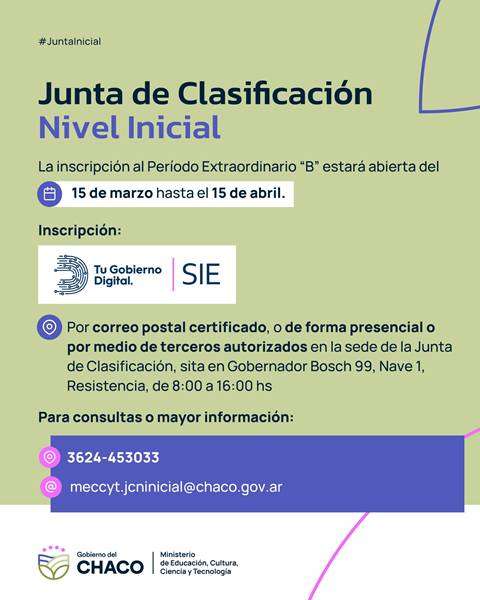 #JuntaInicial

Junta de Clasificación
Nivel Inicial

La inscripción al Período Extraordinario "B" estará abierta del

15 de marzo hasta el 15 de abril.

Inscripción:

Tu Gobierno Digital. | SIE

Por correo postal certificado, o de forma presencial o por medio de terceros autorizados en la sede de la Junta de Clasificación, sita en Gobernador Bosch 99, Nave 1, Resistencia, de 8:00 a 16:00 hs

Para consultas o mayor información:

3624-453033

meccyt.jcninicial@chaco.gov.ar

Gobierno del CHACO | Ministerio de Educación, Cultura, Ciencia y Tecnología